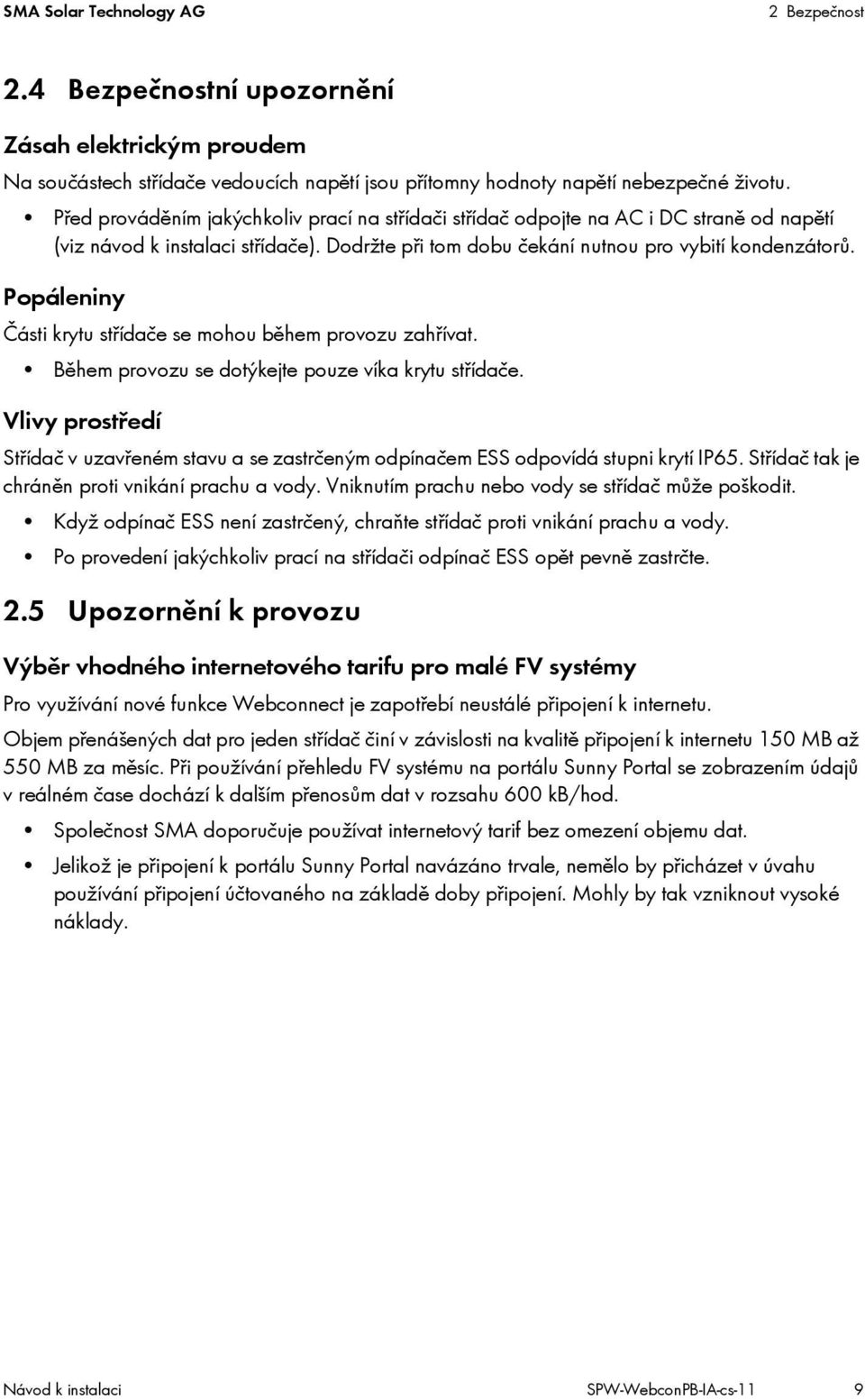 SMA Solar Technology AG

2 Bezpečnost

2.4 Bezpečnostní upozornění

Zásah elektrickým proudem

Na součástech střídače vedoucích napětí jsou přítomny hodnoty napětí nebezpečné životu.

• Před prováděním jakýchkoliv prací na střídači střídač odpojte na AC i DC straně od napětí (viz návod k instalaci střídače). Dodržte při tom dobu čekání nutnou pro vybití kondenzátorů.

Popáleniny

Části krytu střídače se mohou během provozu zahřívat.

• Během provozu se dotýkejte pouze víka krytu střídače.

Vlivy prostředí

Střídač v uzavřeném stavu a se zastrčeným odpínačem ESS odpovídá stupni krytí IP65. Střídač tak je chráněn proti vnikání prachu a vody. Vniknutím prachu nebo vody se střídač může poškodit.

• Když odpínač ESS není zastrčený, chraňte střídač proti vnikání prachu a vody.

• Po provedení jakýchkoliv prací na střídači odpínač ESS opět pevně zastrčte.

2.5 Upozornění k provozu

Výběr vhodného internetového tarifu pro malé FV systémy

Pro využívání nové funkce Webconnect je zapotřebí neustálé připojení k internetu.

Objem přenášených dat pro jeden střídač činí v závislosti na kvalitě připojení k internetu 150 MB až 550 MB za měsíc. Při používání přehledu FV systému na portálu Sunny Portal se zobrazením údajů v reálném čase dochází k dalším přenosům dat v rozsahu 600 kB/hod.

• Společnost SMA doporučuje používat internetový tarif bez omezení objemu dat.

• Jelikož je připojení k portálu Sunny Portal navázáno trvale, nemělo by přicházet v úvahu používání připojení účtovaného na základě doby připojení. Mohly by tak vzniknout vysoké náklady.

Návod k instalaci

SPW-WebconPB-IA-cs-11

9